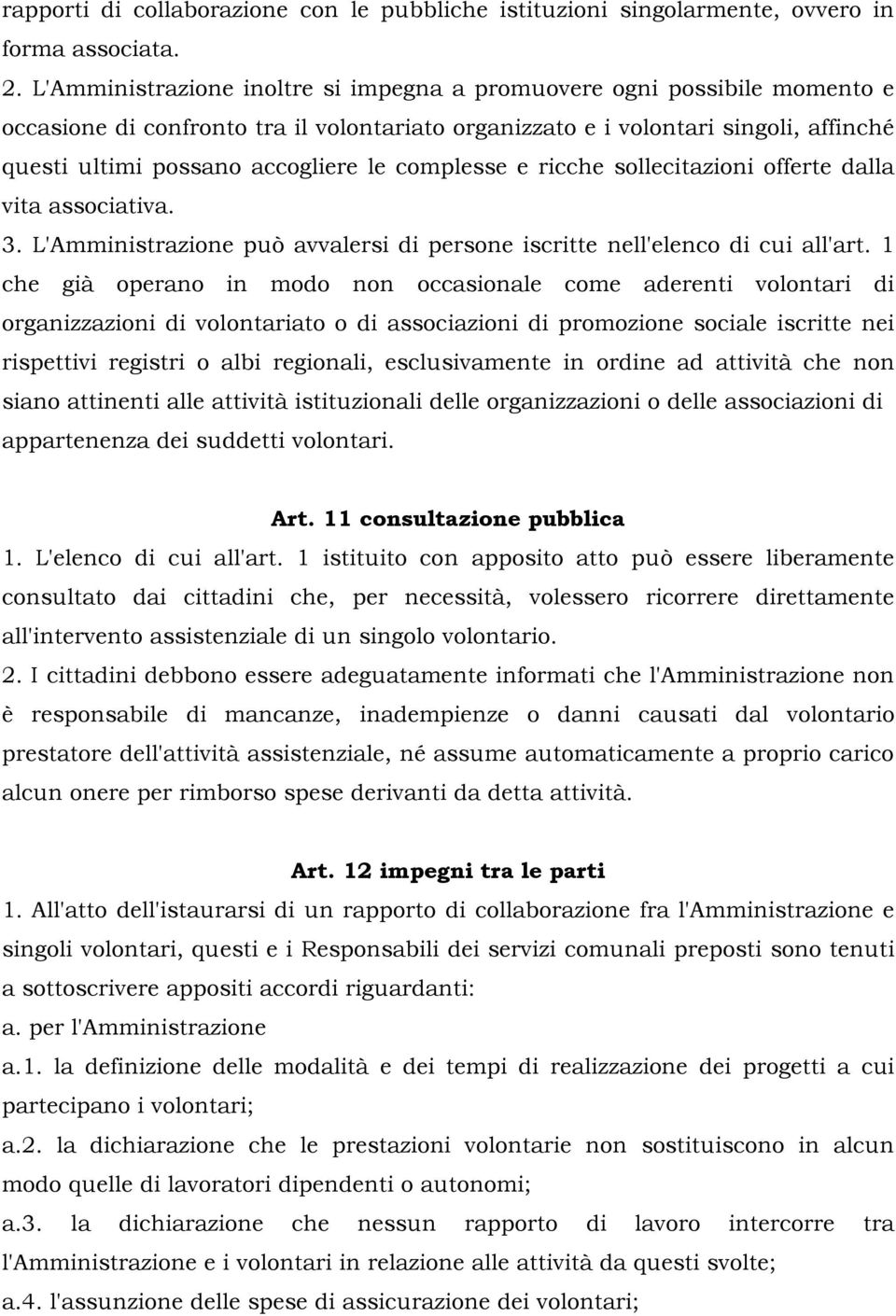 rapporti di collaborazione con le pubbliche istituzioni singolarmente, ovvero in forma associata.
2. L'Amministrazione inoltre si impegna a promuovere ogni possibile momento e occasione di confronto tra il volontariato organizzato e i volontari singoli, affinché questi ultimi possano accogliere le complesse e ricche sollecitazioni offerte dalla vita associativa.
3. L'Amministrazione può avvalersi di persone iscritte nell'elenco di cui all'art. 1 che già operano in modo non occasionale come aderenti volontari di organizzazioni di volontariato o di associazioni di promozione sociale iscritte nei rispettivi registri o albi regionali, esclusivamente in ordine ad attività che non siano attinenti alle attività istituzionali delle organizzazioni o delle associazioni di appartenenza dei suddetti volontari.

Art. 11 consultazione pubblica
1. L'elenco di cui all'art. 1 istituito con apposito atto può essere liberamente consultato dai cittadini che, per necessità, volessero ricorrere direttamente all'intervento assistenziale di un singolo volontario.
2. I cittadini debbono essere adeguatamente informati che l'Amministrazione non è responsabile di mancanze, inadempienze o danni causati dal volontario prestatore dell'attività assistenziale, né assume automaticamente a proprio carico alcun onere per rimborso spese derivanti da detta attività.

Art. 12 impegni tra le parti
1. All'atto dell'istaurarsi di un rapporto di collaborazione fra l'Amministrazione e singoli volontari, questi e i Responsabili dei servizi comunali preposti sono tenuti a sottoscrivere appositi accordi riguardanti:
a. per l'Amministrazione
a.1. la definizione delle modalità e dei tempi di realizzazione dei progetti a cui partecipano i volontari;
a.2. la dichiarazione che le prestazioni volontarie non sostituiscono in alcun modo quelle di lavoratori dipendenti o autonomi;
a.3. la dichiarazione che nessun rapporto di lavoro intercorre tra l'Amministrazione e i volontari in relazione alle attività da questi svolte;
a.4. l'assunzione delle spese di assicurazione dei volontari;